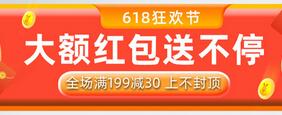 618狂欢节

大额红包送不停

全场满199减30 上不封顶